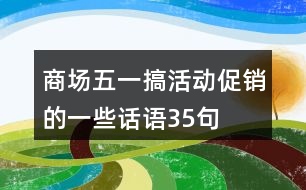 商场五一搞活动促销的一些话语35句